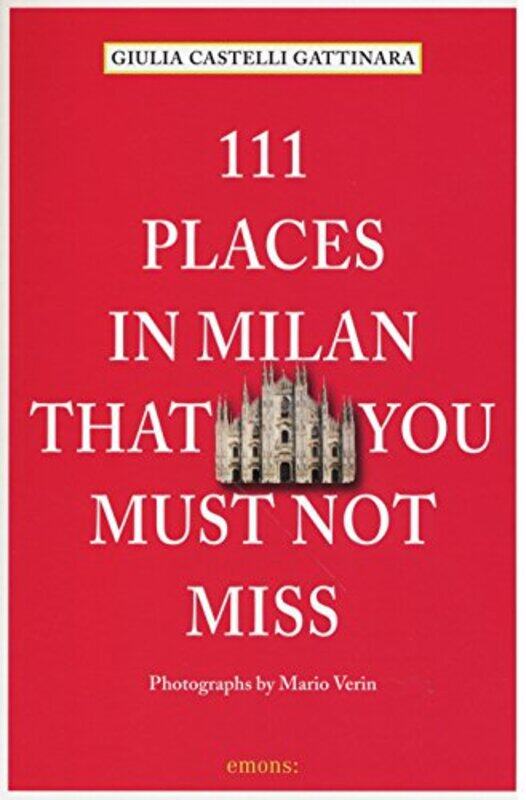 GIULIA CASTELLI GATTINARA

111 PLACES IN MILAN THAT YOU MUST NOT MISS

Photographs by Mario Verin

emons: